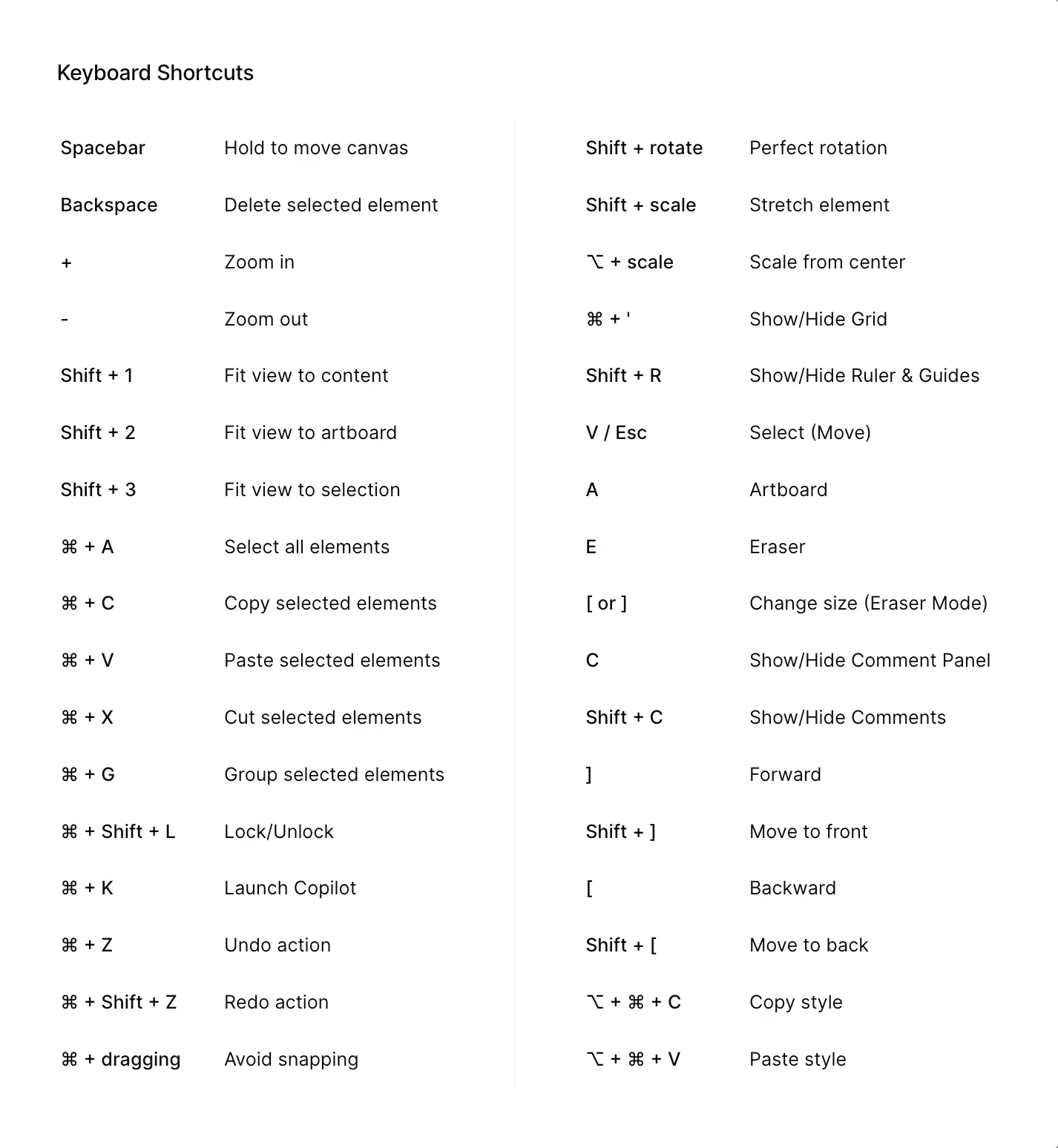 Keyboard Shortcuts

| | |
|---|---|
| Spacebar | Hold to move canvas |
| Backspace | Delete selected element |
| + | Zoom in |
| - | Zoom out |
| Shift + 1 | Fit view to content |
| Shift + 2 | Fit view to artboard |
| Shift + 3 | Fit view to selection |
| ⌘ + A | Select all elements |
| ⌘ + C | Copy selected elements |
| ⌘ + V | Paste selected elements |
| ⌘ + X | Cut selected elements |
| ⌘ + G | Group selected elements |
| ⌘ + Shift + L | Lock/Unlock |
| ⌘ + K | Launch Copilot |
| ⌘ + Z | Undo action |
| ⌘ + Shift + Z | Redo action |
| ⌘ + dragging | Avoid snapping |

| | |
|---|---|
| Shift + rotate | Perfect rotation |
| Shift + scale | Stretch element |
| ⌥ + scale | Scale from center |
| ⌘ + ' | Show/Hide Grid |
| Shift + R | Show/Hide Ruler & Guides |
| V / Esc | Select (Move) |
| A | Artboard |
| E | Eraser |
| [ or ] | Change size (Eraser Mode) |
| C | Show/Hide Comment Panel |
| Shift + C | Show/Hide Comments |
| ] | Forward |
| Shift + ] | Move to front |
| [ | Backward |
| Shift + [ | Move to back |
| ⌥ + ⌘ + C | Copy style |
| ⌥ + ⌘ + V | Paste style |